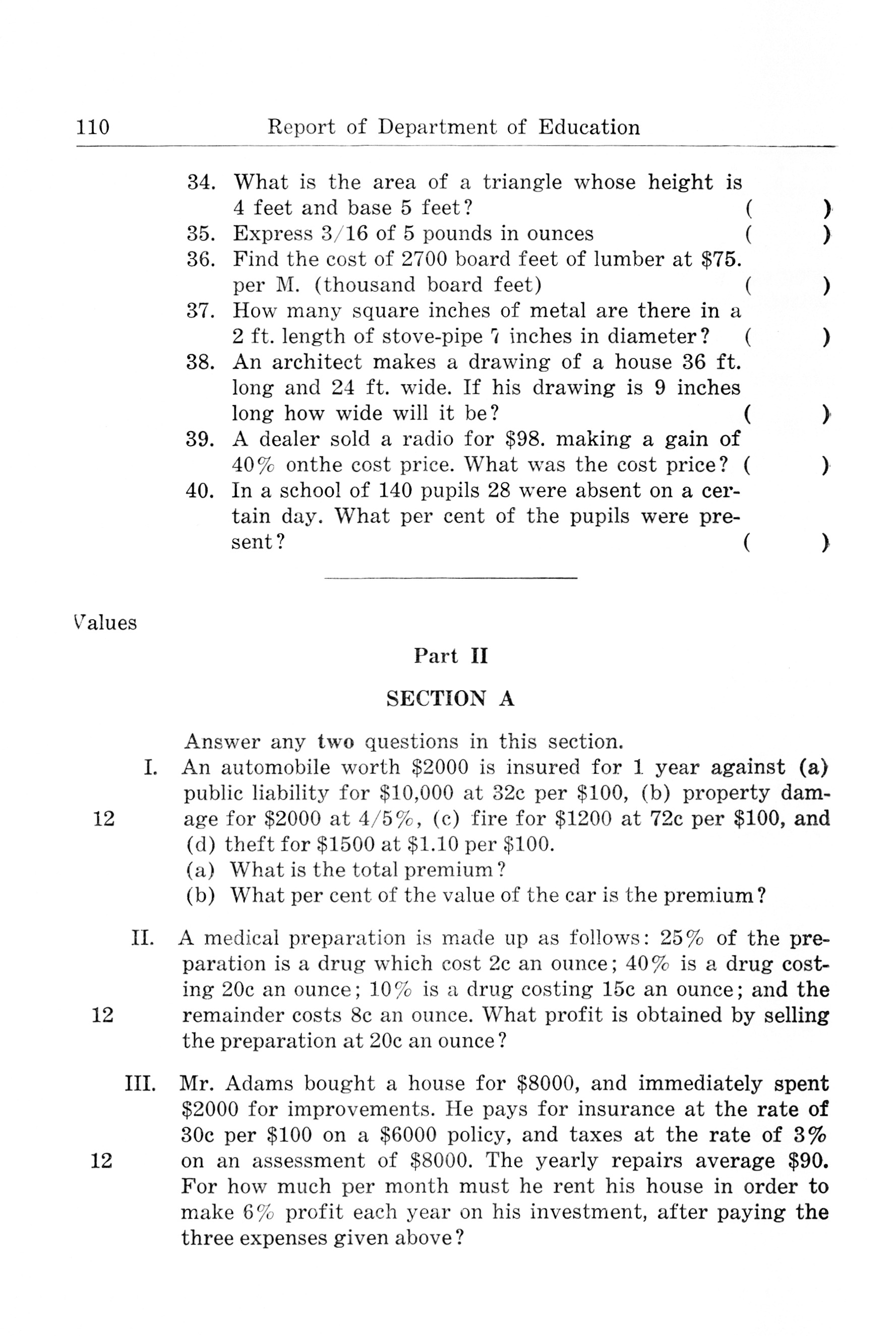 110 Report of Department of Education

34. What is the area of a triangle whose height is 4 feet and base 5 feet? ( )
35. Express 3/16 of 5 pounds in ounces ( )
36. Find the cost of 2700 board feet of lumber at \$75. per M. (thousand board feet) ( )
37. How many square inches of metal are there in a 2 ft. length of stove-pipe 7 inches in diameter? ( )
38. An architect makes a drawing of a house 36 ft. long and 24 ft. wide. If his drawing is 9 inches long how wide will it be? ( )
39. A dealer sold a radio for \$98. making a gain of 40% onthe cost price. What was the cost price? ( )
40. In a school of 140 pupils 28 were absent on a certain day. What per cent of the pupils were present? ( )

Values

Part II

SECTION A

Answer any two questions in this section.

12 I. An automobile worth \$2000 is insured for 1 year against (a) public liability for \$10,000 at 32c per \$100, (b) property damage for \$2000 at 4/5%, (c) fire for \$1200 at 72c per \$100, and (d) theft for \$1500 at \$1.10 per \$100.
(a) What is the total premium?
(b) What per cent of the value of the car is the premium?

12 II. A medical preparation is made up as follows: 25% of the preparation is a drug which cost 2c an ounce; 40% is a drug costing 20c an ounce; 10% is a drug costing 15c an ounce; and the remainder costs 8c an ounce. What profit is obtained by selling the preparation at 20c an ounce?

12 III. Mr. Adams bought a house for \$8000, and immediately spent \$2000 for improvements. He pays for insurance at the rate of 30c per \$100 on a \$6000 policy, and taxes at the rate of 3% on an assessment of \$8000. The yearly repairs average \$90. For how much per month must he rent his house in order to make 6% profit each year on his investment, after paying the three expenses given above?